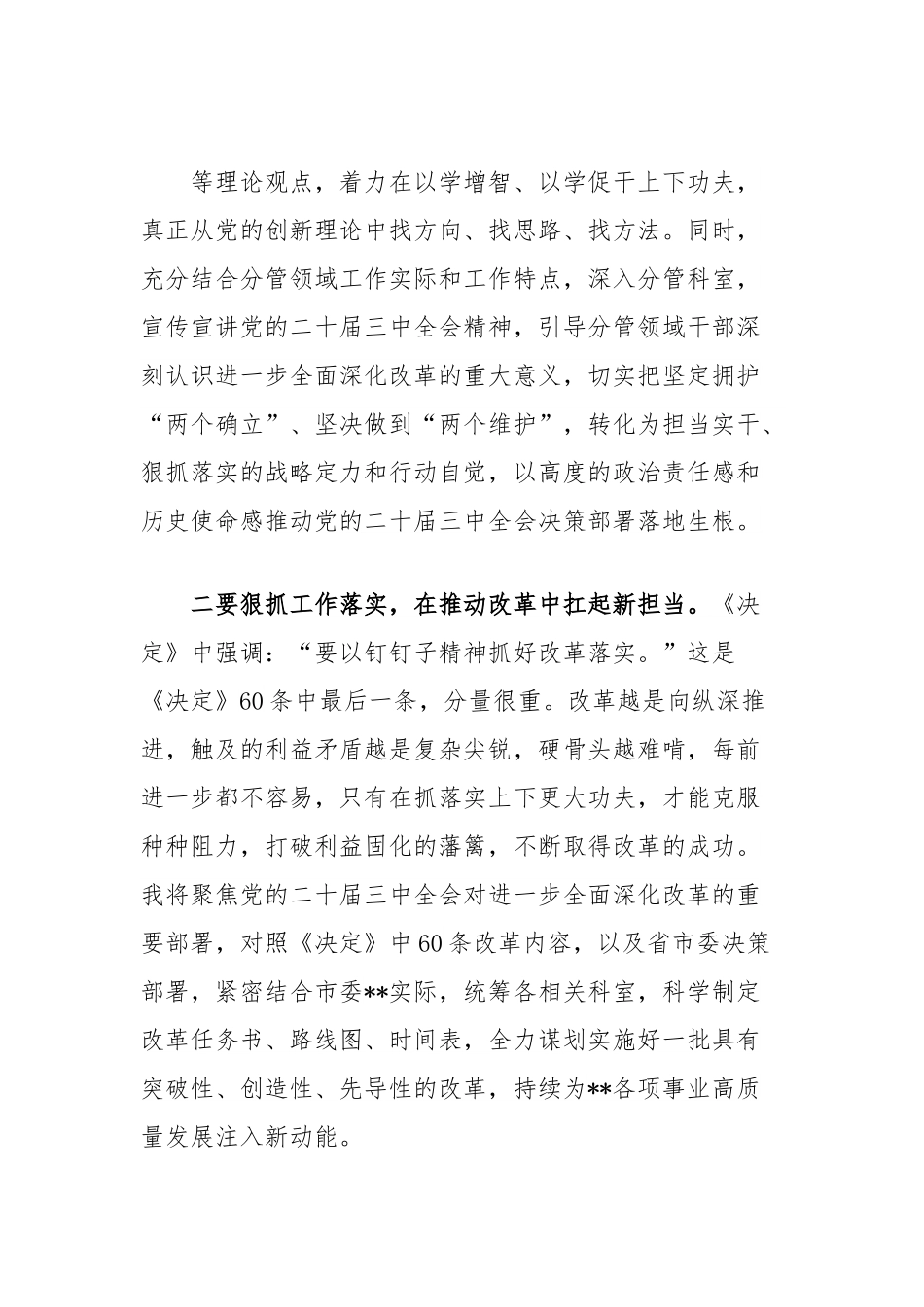 等理论观点，着力在以学增智、以学促干上下功夫，真正从党的创新理论中找方向、找思路、找方法。同时，充分结合分管领域工作实际和工作特点，深入分管科室，宣传宣讲党的二十届三中全会精神，引导分管领域干部深刻认识进一步全面深化改革的重大意义，切实把坚定拥护“两个确立”、坚决做到“两个维护”，转化为担当实干、狠抓落实的战略定力和行动自觉，以高度的政治责任感和历史使命感推动党的二十届三中全会决策部署落地生根。

二要狠抓工作落实，在推动改革中扛起新担当。《决定》中强调：“要以钉钉子精神抓好改革落实。”这是《决定》60条中最后一条，分量很重。改革越是向纵深推进，触及的利益矛盾越是复杂尖锐，硬骨头越难啃，每前进一步都不容易，只有在抓落实上下更大功夫，才能克服种种阻力，打破利益固化的藩篱，不断取得改革的成功。我将聚焦党的二十届三中全会对进一步全面深化改革的重要部署，对照《决定》中60条改革内容，以及省市委决策部署，紧密结合市委**实际，统筹各相关科室，科学制定改革任务书、路线图、时间表，全力谋划实施好一批具有突破性、创造性、先导性的改革，持续为**各项事业高质量发展注入新动能。